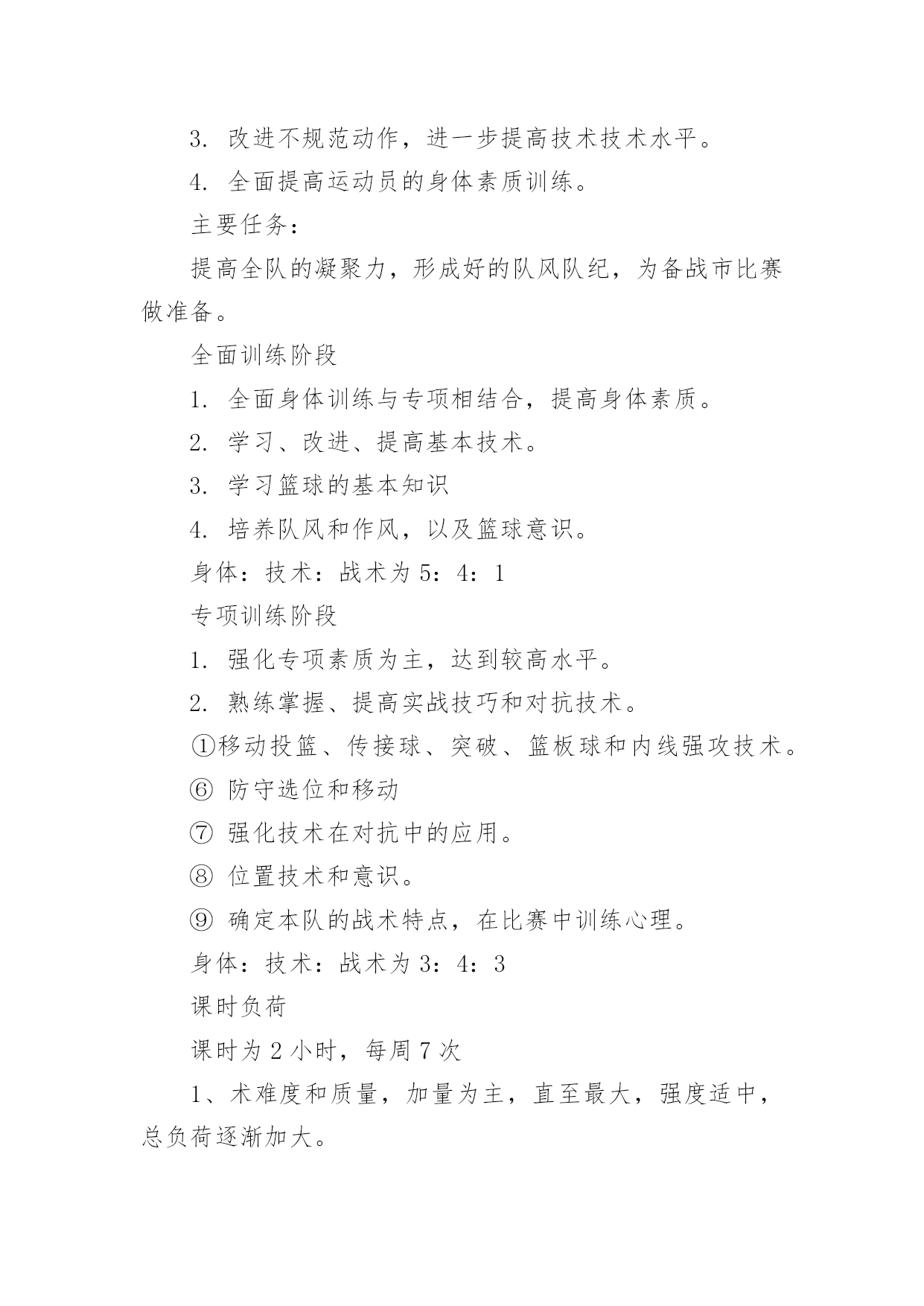 3. 改进不规范动作，进一步提高技术技术水平。

4. 全面提高运动员的身体素质训练。

主要任务：

提高全队的凝聚力，形成好的队风队纪，为备战市比赛做准备。

全面训练阶段

1. 全面身体训练与专项相结合，提高身体素质。

2. 学习、改进、提高基本技术。

3. 学习篮球的基本知识

4. 培养队风和作风，以及篮球意识。

身体：技术：战术为 5：4：1

专项训练阶段

1. 强化专项素质为主，达到较高水平。

2. 熟练掌握、提高实战技巧和对抗技术。

①移动投篮、传接球、突破、篮板球和内线强攻技术。

⑥ 防守选位和移动

⑦ 强化技术在对抗中的应用。

⑧ 位置技术和意识。

⑨ 确定本队的战术特点，在比赛中训练心理。

身体：技术：战术为 3：4：3

课时负荷

课时为 2 小时，每周 7 次

1、术难度和质量，加量为主，直至最大，强度适中，总负荷逐渐加大。